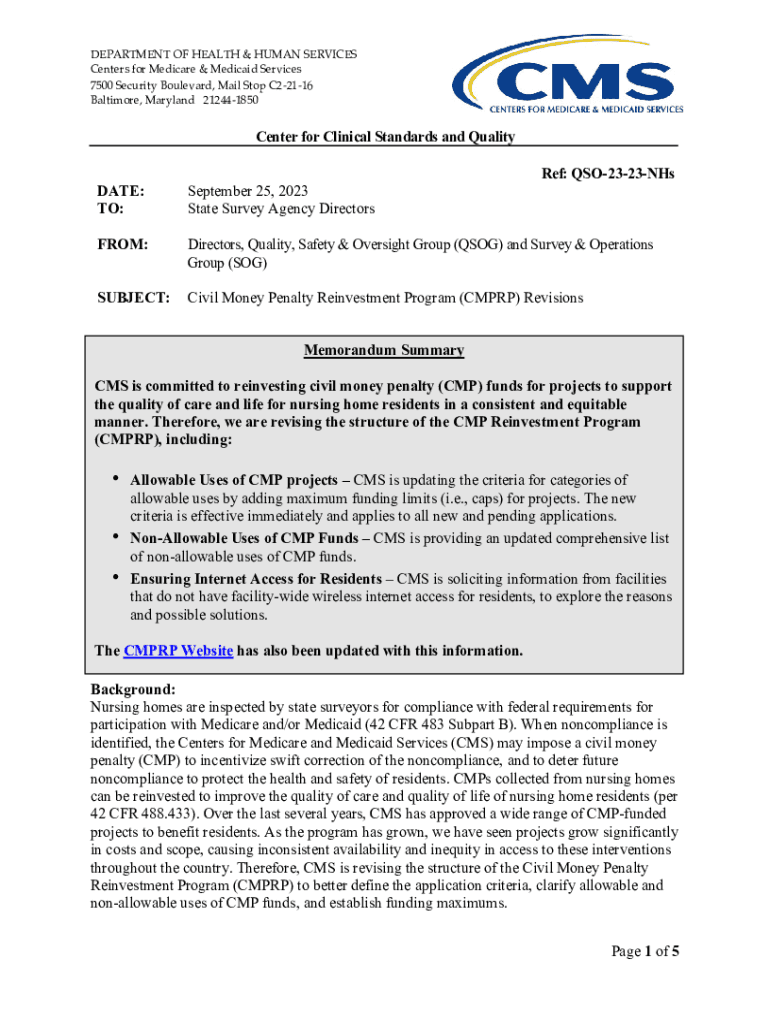 DEPARTMENT OF HEALTH & HUMAN SERVICES
Centers for Medicare & Medicaid Services
7500 Security Boulevard, Mail Stop C2-21-16
Baltimore, Maryland 21244-1850

CMS
CENTERS FOR MEDICARE & MEDICAID SERVICES

Center for Clinical Standards and Quality

Ref: QSO-23-23-NHs

DATE: September 25, 2023
TO: State Survey Agency Directors

FROM: Directors, Quality, Safety & Oversight Group (QSOG) and Survey & Operations Group (SOG)

SUBJECT: Civil Money Penalty Reinvestment Program (CMPRP) Revisions

Memorandum Summary

CMS is committed to reinvesting civil money penalty (CMP) funds for projects to support the quality of care and life for nursing home residents in a consistent and equitable manner. Therefore, we are revising the structure of the CMP Reinvestment Program (CMPRP), including:

• Allowable Uses of CMP projects – CMS is updating the criteria for categories of allowable uses by adding maximum funding limits (i.e., caps) for projects. The new criteria is effective immediately and applies to all new and pending applications.
• Non-Allowable Uses of CMP Funds – CMS is providing an updated comprehensive list of non-allowable uses of CMP funds.
• Ensuring Internet Access for Residents – CMS is soliciting information from facilities that do not have facility-wide wireless internet access for residents, to explore the reasons and possible solutions.

The CMPRP Website has also been updated with this information.

Background:
Nursing homes are inspected by state surveyors for compliance with federal requirements for participation with Medicare and/or Medicaid (42 CFR 483 Subpart B). When noncompliance is identified, the Centers for Medicare and Medicaid Services (CMS) may impose a civil money penalty (CMP) to incentivize swift correction of the noncompliance, and to deter future noncompliance to protect the health and safety of residents. CMPs collected from nursing homes can be reinvested to improve the quality of care and quality of life of nursing home residents (per 42 CFR 488.433). Over the last several years, CMS has approved a wide range of CMP-funded projects to benefit residents. As the program has grown, we have seen projects grow significantly in costs and scope, causing inconsistent availability and inequity in access to these interventions throughout the country. Therefore, CMS is revising the structure of the Civil Money Penalty Reinvestment Program (CMPRP) to better define the application criteria, clarify allowable and non-allowable uses of CMP funds, and establish funding maximums.

Page 1 of 5